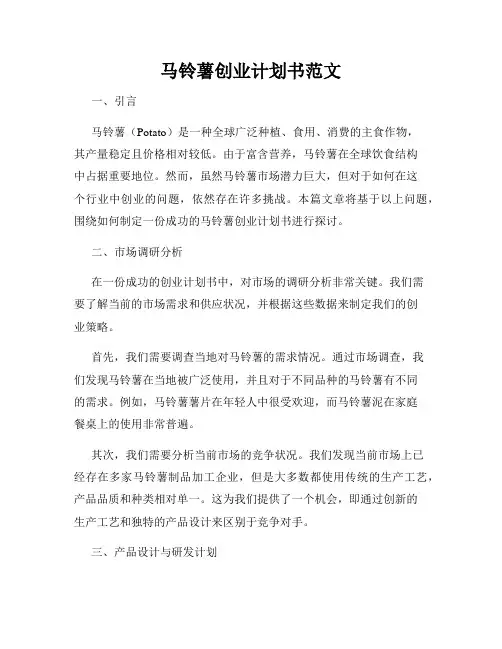 马铃薯创业计划书范文

一、引言

马铃薯（Potato）是一种全球广泛种植、食用、消费的主食作物，其产量稳定且价格相对较低。由于富含营养，马铃薯在全球饮食结构中占据重要地位。然而，虽然马铃薯市场潜力巨大，但对于如何在这个行业中创业的问题，依然存在许多挑战。本篇文章将基于以上问题，围绕如何制定一份成功的马铃薯创业计划书进行探讨。

二、市场调研分析

在一份成功的创业计划书中，对市场的调研分析非常关键。我们需要了解当前的市场需求和供应状况，并根据这些数据来制定我们的创业策略。

首先，我们需要调查当地对马铃薯的需求情况。通过市场调查，我们发现马铃薯在当地被广泛使用，并且对于不同品种的马铃薯有不同的需求。例如，马铃薯薯片在年轻人中很受欢迎，而马铃薯泥在家庭餐桌上的使用非常普遍。

其次，我们需要分析当前市场的竞争状况。我们发现当前市场上已经存在多家马铃薯制品加工企业，但是大多数都使用传统的生产工艺，产品品质和种类相对单一。这为我们提供了一个机会，即通过创新的生产工艺和独特的产品设计来区别于竞争对手。

三、产品设计与研发计划